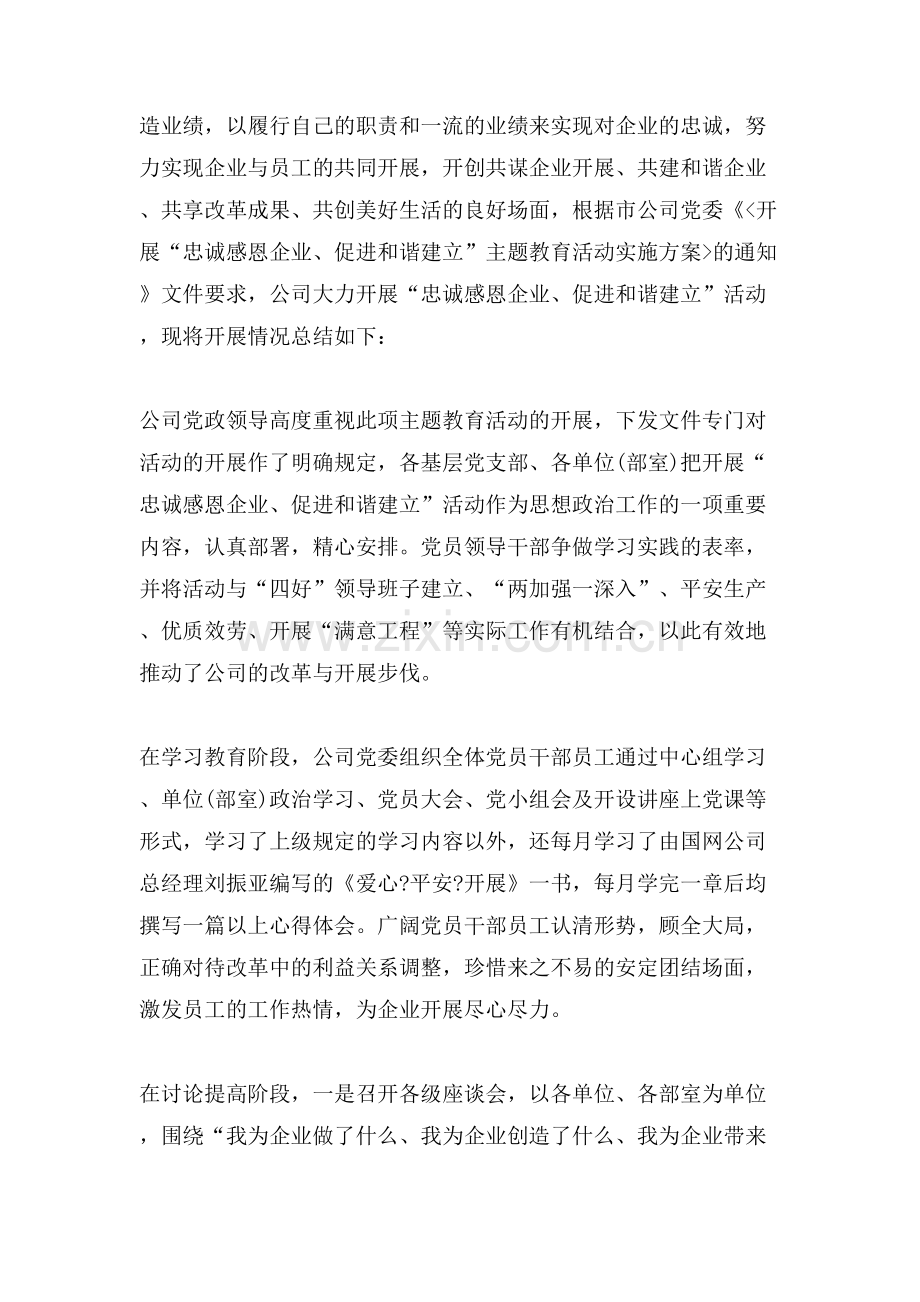 造业绩，以履行自己的职责和一流的业绩来实现对企业的忠诚，努力实现企业与员工的共同开展，开创共谋企业开展、共建和谐企业、共享改革成果、共创美好生活的良好场面，根据市公司党委《<开展“忠诚感恩企业、促进和谐建立”主题教育活动实施方案>的通知》文件要求，公司大力开展“忠诚感恩企业、促进和谐建立”活动，现将开展情况总结如下：

公司党政领导高度重视此项主题教育活动的开展，下发文件专门对活动的开展作了明确规定，各基层党支部、各单位(部室)把开展“忠诚感恩企业、促进和谐建立”活动作为思想政治工作的一项重要内容，认真部署，精心安排。党员领导干部争做学习实践的表率，并将活动与“四好”领导班子建立、“两加强一深入”、平安生产、优质效劳、开展“满意工程”等实际工作有机结合，以此有效地推动了公司的改革与开展步伐。

在学习教育阶段，公司党委组织全体党员干部员工通过中心组学习、单位(部室)政治学习、党员大会、党小组会及开设讲座上党课等形式，学习了上级规定的学习内容以外，还每月学习了由国网公司总经理刘振亚编写的《爱心?平安?开展》一书，每月学完一章后均撰写一篇以上心得体会。广阔党员干部员工认清形势，顾全大局，正确对待改革中的利益关系调整，珍惜来之不易的安定团结场面，激发员工的工作热情，为企业开展尽心尽力。

在讨论提高阶段，一是召开各级座谈会，以各单位、各部室为单位，围绕“我为企业做了什么、我为企业创造了什么、我为企业带来

www.zixin.com.cn